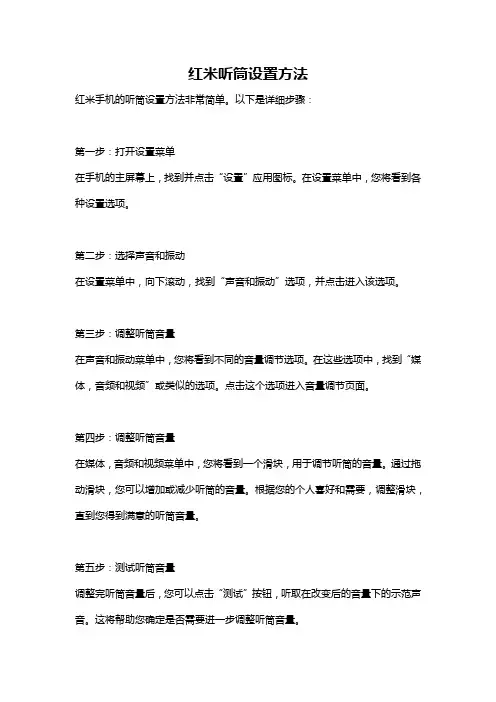 红米听筒设置方法

红米手机的听筒设置方法非常简单。以下是详细步骤：

第一步：打开设置菜单

在手机的主屏幕上，找到并点击“设置”应用图标。在设置菜单中，您将看到各种设置选项。

第二步：选择声音和振动

在设置菜单中，向下滚动，找到“声音和振动”选项，并点击进入该选项。

第三步：调整听筒音量

在声音和振动菜单中，您将看到不同的音量调节选项。在这些选项中，找到“媒体，音频和视频”或类似的选项。点击这个选项进入音量调节页面。

第四步：调整听筒音量

在媒体，音频和视频菜单中，您将看到一个滑块，用于调节听筒的音量。通过拖动滑块，您可以增加或减少听筒的音量。根据您的个人喜好和需要，调整滑块，直到您得到满意的听筒音量。

第五步：测试听筒音量

调整完听筒音量后，您可以点击“测试”按钮，听取在改变后的音量下的示范声音。这将帮助您确定是否需要进一步调整听筒音量。